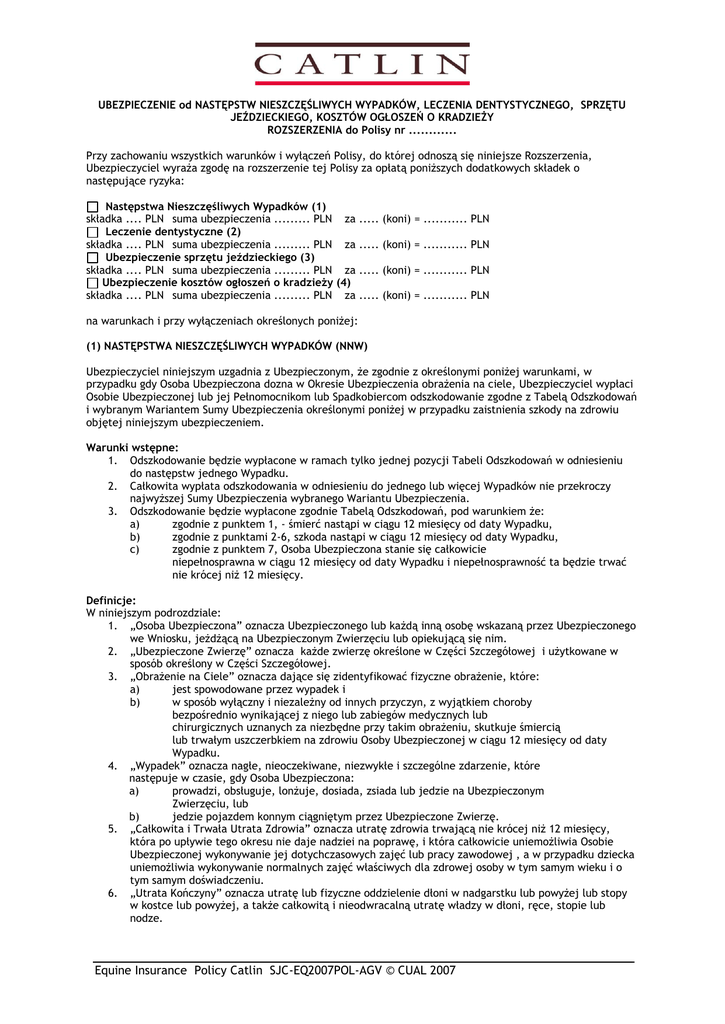 CATLIN

UBEZPIECZENIE od NASTĘPSTW NIESZCZĘŚLIWYCH WYPADKÓW, LECZENIA DENTYSTYCZNEGO, SPRZĘTU JEŹDZIECKIEGO, KOSZTÓW OGŁOSZEŃ O KRADZIEŻY
ROZSZERZENIA do Polisy nr ............

Przy zachowaniu wszystkich warunków i wyłączeń Polisy, do której odnoszą się niniejsze Rozszerzenia, Ubezpieczyciel wyraża zgodę na rozszerzenie tej Polisy za opłatą poniższych dodatkowych składek o następujące ryzyka:

☐ Następstwa Nieszczęśliwych Wypadków (1)
składka .... PLN suma ubezpieczenia ......... PLN za ..... (koni) = ........... PLN
☐ Leczenie dentystyczne (2)
składka .... PLN suma ubezpieczenia ......... PLN za ..... (koni) = ........... PLN
☐ Ubezpieczenie sprzętu jeździeckiego (3)
składka .... PLN suma ubezpieczenia ......... PLN za ..... (koni) = ........... PLN
☐ Ubezpieczenie kosztów ogłoszeń o kradzieży (4)
składka .... PLN suma ubezpieczenia ......... PLN za ..... (koni) = ........... PLN

na warunkach i przy wyłączeniach określonych poniżej:

(1) NASTĘPSTWA NIESZCZĘŚLIWYCH WYPADKÓW (NNW)

Ubezpieczyciel niniejszym uzgadnia z Ubezpieczonym, że zgodnie z określonymi poniżej warunkami, w przypadku gdy Osoba Ubezpieczona dozna w Okresie Ubezpieczenia obrażenia na ciele, Ubezpieczyciel wypłaci Osobie Ubezpieczonej lub jej Pełnomocnikom lub Spadkobiercom odszkodowanie zgodne z Tabelą Odszkodowań i wybranym Wariantem Sumy Ubezpieczenia określonymi poniżej w przypadku zaistnienia szkody na zdrowiu objętej niniejszym ubezpieczeniem.

Warunki wstępne:
1. Odszkodowanie będzie wypłacone w ramach tylko jednej pozycji Tabeli Odszkodowań w odniesieniu do następstw jednego Wypadku.
2. Całkowita wypłata odszkodowania w odniesieniu do jednego lub więcej Wypadków nie przekroczy najwyższej Sumy Ubezpieczenia wybranego Wariantu Ubezpieczenia.
3. Odszkodowanie będzie wypłacone zgodnie Tabelą Odszkodowań, pod warunkiem że:
a) zgodnie z punktem 1, - śmierć nastąpi w ciągu 12 miesięcy od daty Wypadku,
b) zgodnie z punktami 2-6, szkoda nastąpi w ciągu 12 miesięcy od daty Wypadku,
c) zgodnie z punktem 7, Osoba Ubezpieczona stanie się całkowicie niepełnosprawna w ciągu 12 miesięcy od daty Wypadku i niepełnosprawność ta będzie trwać nie krócej niż 12 miesięcy.

Definicje:
W niniejszym podrozdziale:
1. „Osoba Ubezpieczona" oznacza Ubezpieczonego lub każdą inną osobę wskazaną przez Ubezpieczonego we Wniosku, jeżdżącą na Ubezpieczonym Zwierzęciu lub opiekującą się nim.
2. „Ubezpieczone Zwierzę" oznacza każde zwierzę określone w Części Szczegółowej i użytkowane w sposób określony w Części Szczegółowej.
3. „Obrażenie na Ciele" oznacza dające się zidentyfikować fizyczne obrażenie, które:
a) jest spowodowane przez wypadek i
b) w sposób wyłączny i niezależny od innych przyczyn, z wyjątkiem choroby bezpośrednio wynikającej z niego lub zabiegów medycznych lub chirurgicznych uznanych za niezbędne przy takim obrażeniu, skutkuje śmiercią lub trwałym uszczerbkiem na zdrowiu Osoby Ubezpieczonej w ciągu 12 miesięcy od daty Wypadku.
4. „Wypadek" oznacza nagłe, nieoczekiwane, niezwykłe i szczególne zdarzenie, które następuje w czasie, gdy Osoba Ubezpieczona:
a) prowadzi, obsługuje, lonżuje, dosiada, zsiada lub jedzie na Ubezpieczonym Zwierzęciu, lub
b) jedzie pojazdem konnym ciągniętym przez Ubezpieczone Zwierzę.
5. „Całkowita i Trwała Utrata Zdrowia" oznacza utratę zdrowia trwającą nie krócej niż 12 miesięcy, która po upływie tego okresu nie daje nadziei na poprawę, i która całkowicie uniemożliwia Osobie Ubezpieczonej wykonywanie jej dotychczasowych zajęć lub pracy zawodowej , a w przypadku dziecka uniemożliwia wykonywanie normalnych zajęć właściwych dla zdrowej osoby w tym samym wieku i o tym samym doświadczeniu.
6. „Utrata Kończyny" oznacza utratę lub fizyczne oddzielenie dłoni w nadgarstku lub powyżej lub stopy w kostce lub powyżej, a także całkowitą i nieodwracalną utratę władzy w dłoni, ręce, stopie lub nodze.

Equine Insurance Policy Catlin SJC-EQ2007POL-AGV © CUAL 2007